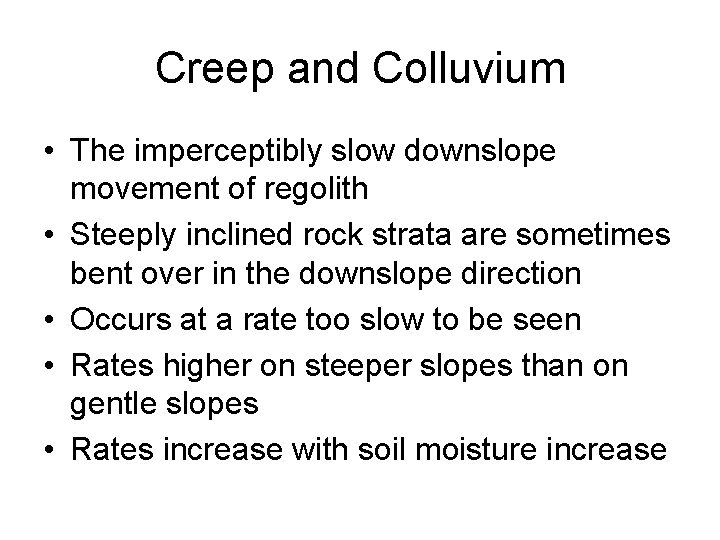 Creep and Colluvium

• The imperceptibly slow downslope movement of regolith
• Steeply inclined rock strata are sometimes bent over in the downslope direction
• Occurs at a rate too slow to be seen
• Rates higher on steeper slopes than on gentle slopes
• Rates increase with soil moisture increase